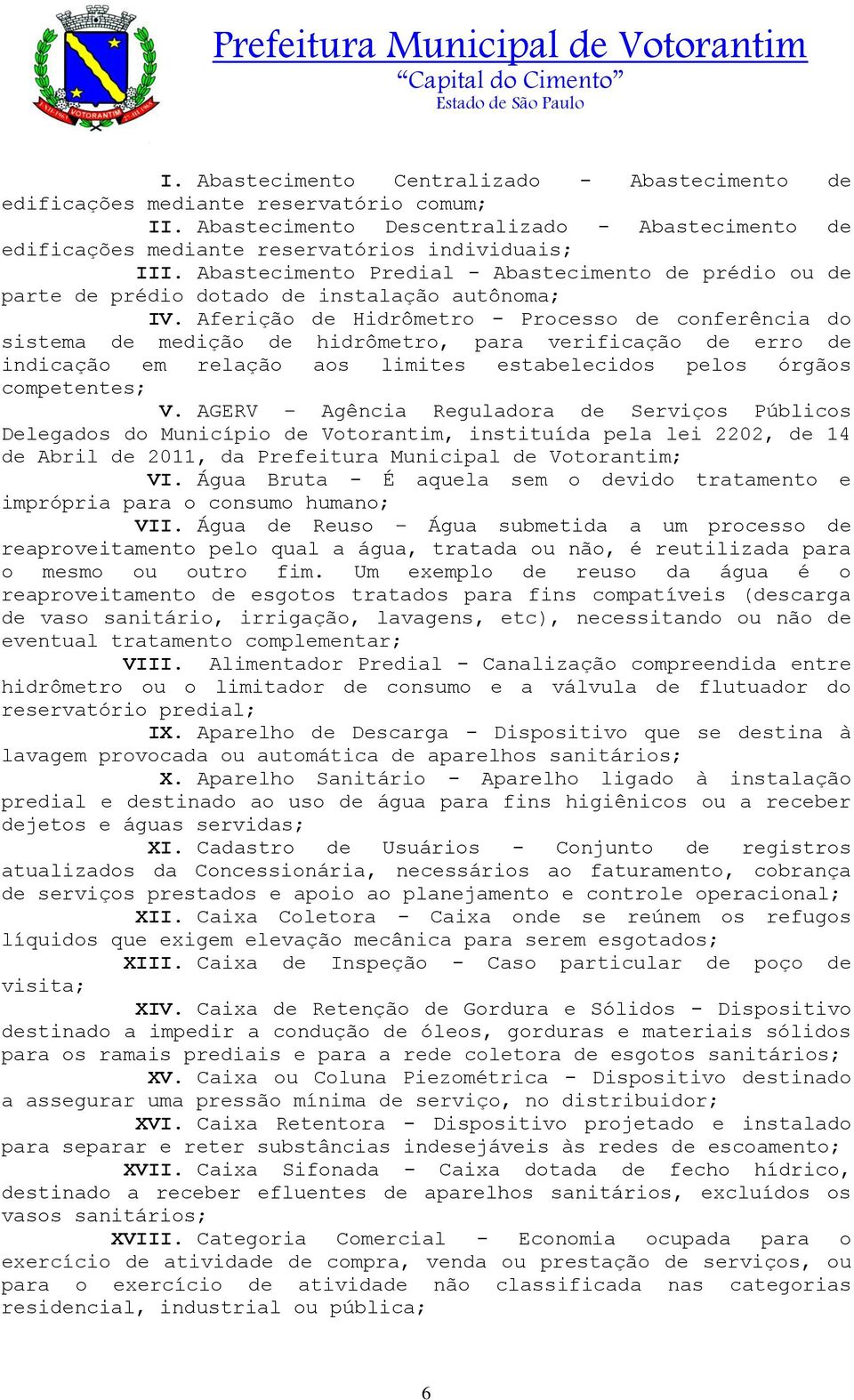 VOTORANTIM

Prefeitura Municipal de Votorantim
“Capital do Cimento”
Estado de São Paulo

I. Abastecimento Centralizado - Abastecimento de edificações mediante reservatório comum;

II. Abastecimento Descentralizado - Abastecimento de edificações mediante reservatórios individuais;

III. Abastecimento Predial - Abastecimento de prédio ou de parte de prédio dotado de instalação autônoma;

IV. Aferição de Hidrômetro - Processo de conferência do sistema de medição de hidrômetro, para verificação de erro de indicação em relação aos limites estabelecidos pelos órgãos competentes;

V. AGERV - Agência Reguladora de Serviços Públicos Delegados do Município de Votorantim, instituída pela lei 2202, de 14 de Abril de 2011, da Prefeitura Municipal de Votorantim;

VI. Água Bruta - É aquela sem o devido tratamento e imprópria para o consumo humano;

VII. Água de Reuso - Água submetida a um processo de reaproveitamento pelo qual a água, tratada ou não, é reutilizada para o mesmo ou outro fim. Um exemplo de reuso da água é o reaproveitamento de esgotos tratados para fins compatíveis (descarga de vaso sanitário, irrigação, lavagens, etc), necessitando ou não de eventual tratamento complementar;

VIII. Alimentador Predial - Canalização compreendida entre hidrômetro ou o limitador de consumo e a válvula de flutuador do reservatório predial;

IX. Aparelho de Descarga - Dispositivo que se destina à lavagem provocada ou automática de aparelhos sanitários;

X. Aparelho Sanitário - Aparelho ligado à instalação predial e destinado ao uso de água para fins higiênicos ou a receber dejetos e águas servidas;

XI. Cadastro de Usuários - Conjunto de registros atualizados da Concessionária, necessários ao faturamento, cobrança de serviços prestados e apoio ao planejamento e controle operacional;

XII. Caixa Coletora - Caixa onde se reúnem os refugos líquidos que exigem elevação mecânica para serem esgotados;

XIII. Caixa de Inspeção - Caso particular de poço de visita;

XIV. Caixa de Retenção de Gordura e Sólidos - Dispositivo destinado a impedir a condução de óleos, gorduras e materiais sólidos para os ramais prediais e para a rede coletora de esgotos sanitários;

XV. Caixa ou Coluna Piezométrica - Dispositivo destinado a assegurar uma pressão mínima de serviço, no distribuidor;

XVI. Caixa Retentora - Dispositivo projetado e instalado para separar e reter substâncias indesejáveis às redes de escoamento;

XVII. Caixa Sifonada - Caixa dotada de fecho hídrico, destinado a receber efluentes de aparelhos sanitários, excluídos os vasos sanitários;

XVIII. Categoria Comercial - Economia ocupada para o exercício de atividade de compra, venda ou prestação de serviços, ou para o exercício de atividade não classificada nas categorias residencial, industrial ou pública;

6